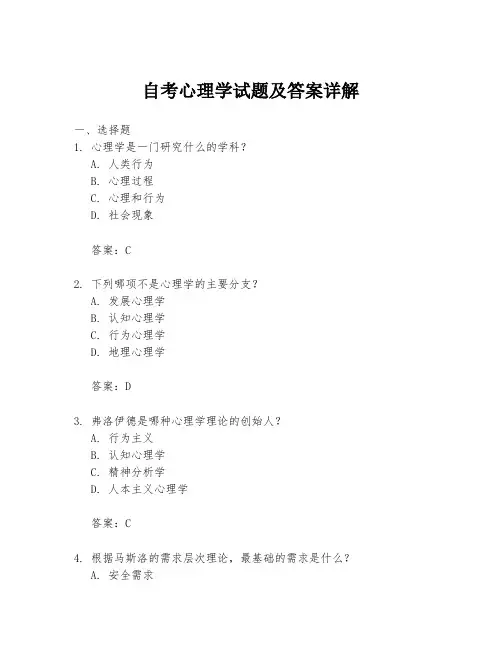 自考心理学试题及答案详解

一、选择题

1. 心理学是一门研究什么的学科？

A. 人类行为

B. 心理过程

C. 心理和行为

D. 社会现象

答案：C

2. 下列哪项不是心理学的主要分支？

A. 发展心理学

B. 认知心理学

C. 行为心理学

D. 地理心理学

答案：D

3. 弗洛伊德是哪种心理学理论的创始人？

A. 行为主义

B. 认知心理学

C. 精神分析学

D. 人本主义心理学

答案：C

4. 根据马斯洛的需求层次理论，最基础的需求是什么？

A. 安全需求